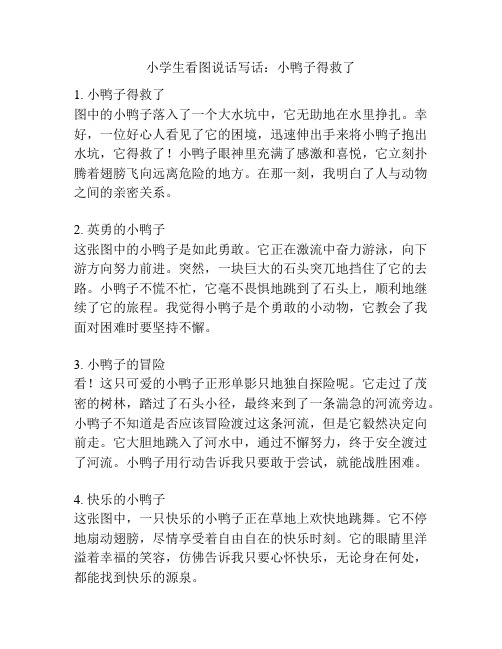 小学生看图说话写话：小鸭子得救了

1. 小鸭子得救了
图中的小鸭子落入了一个大水坑中，它无助地在水里挣扎。幸好，一位好心人看见了它的困境，迅速伸出手来将小鸭子抱出水坑，它得救了！小鸭子眼神里充满了感激和喜悦，它立刻扑腾着翅膀飞向远离危险的地方。在那一刻，我明白了人与动物之间的亲密关系。

2. 英勇的小鸭子
这张图中的小鸭子是如此勇敢。它正在激流中奋力游泳，向下游方向努力前进。突然，一块巨大的石头突兀地挡住了它的去路。小鸭子不慌不忙，它毫不畏惧地跳到了石头上，顺利地继续了它的旅程。我觉得小鸭子是个勇敢的小动物，它教会了我面对困难时要坚持不懈。

3. 小鸭子的冒险
看！这只可爱的小鸭子正形单影只地独自探险呢。它走过了茂密的树林，踏过了石头小径，最终来到了一条湍急的河流旁边。小鸭子不知道是否应该冒险渡过这条河流，但是它毅然决定向前走。它大胆地跳入了河水中，通过不懈努力，终于安全渡过了河流。小鸭子用行动告诉我只要敢于尝试，就能战胜困难。

4. 快乐的小鸭子
这张图中，一只快乐的小鸭子正在草地上欢快地跳舞。它不停地扇动翅膀，尽情享受着自由自在的快乐时刻。它的眼睛里洋溢着幸福的笑容，仿佛告诉我只要心怀快乐，无论身在何处，都能找到快乐的源泉。